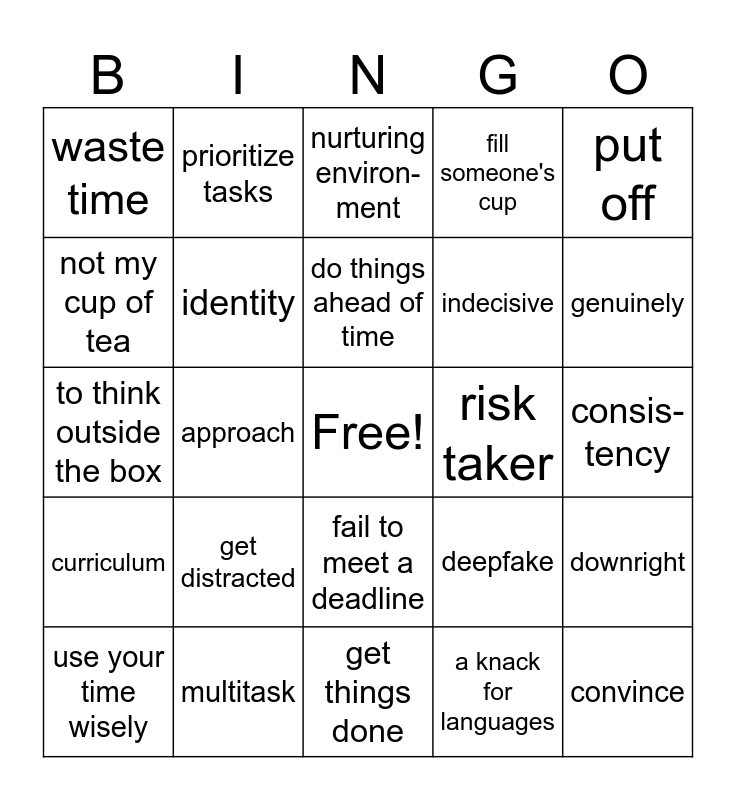 | B | I | N | G | O |
|---|---|---|---|---|
| waste time | prioritize tasks | nurturing environment | fill someone's cup | put off |
| not my cup of tea | identity | do things ahead of time | indecisive | genuinely |
| to think outside the box | approach | Free! | risk taker | consistency |
| curriculum | get distracted | fail to meet a deadline | deepfake | downright |
| use your time wisely | multitask | get things done | a knack for languages | convince |